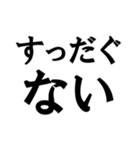 すっだぐ
ない